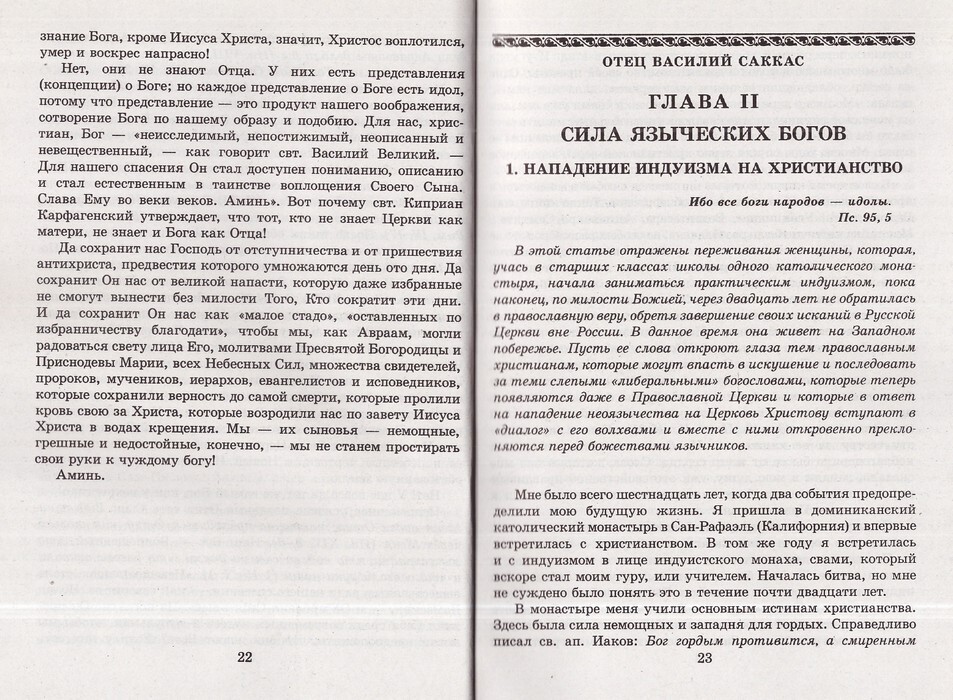 знание Бога, кроме Иисуса Христа, значит, Христос воплотился, умер и воскрес напрасно!

Нет, они не знают Отца. У них есть представления (концепции) о Боге; но каждое представление о Боге есть идол, потому что представление — это продукт нашего воображения, сотворение Бога по нашему образу и подобию. Для нас, христиан, Бог — «неисследимый, непостижимый, неописанный и невещественный, — как говорит свт. Василий Великий. — Для нашего спасения Он стал доступен пониманию, описанию и стал естественным в таинстве воплощения Своего Сына. Слава Ему во веки веков. Аминь». Вот почему свт. Киприан Карфагенский утверждает, что тот, кто не знает Церкви как матери, не знает и Бога как Отца!

Да сохранит нас Господь от отступничества и от пришествия антихриста, предвестия которого умножаются день ото дня. Да сохранит Он нас от великой напасти, которую даже избранные не смогут вынести без милости Того, Кто сократит эти дни. И да сохранит Он нас как «малое стадо», «оставленных по избранничеству благодати», чтобы мы, как Авраам, могли радоваться свету лица Его, молитвами Пресвятой Богородицы и Приснодевы Марии, всех Небесных Сил, множества свидетелей, пророков, мучеников, иерархов, евангелистов и исповедников, которые сохранили верность до самой смерти, которые пролили кровь свою за Христа, которые возродили нас по завету Иисуса Христа в водах крещения. Мы — их сыновья — немощные, грешные и недостойные, конечно, — мы не станем простирать свои руки к чуждому богу!

Аминь.

22

ОТЕЦ ВАСИЛИЙ САККАС

ГЛАВА II

СИЛА ЯЗЫЧЕСКИХ БОГОВ

1. НАПАДЕНИЕ ИНДУИЗМА НА ХРИСТИАНСТВО

Ибо все боги народов — идолы.
Пс. 95, 5

В этой статье отражены переживания женщины, которая, учась в старших классах школы одного католического монастыря, начала заниматься практическим индуизмом, пока наконец, по милости Божией, через двадцать лет не обратилась в православную веру, обретя завершение своих исканий в Русской Церкви вне России. В данное время она живет на Западном побережье. Пусть ее слова откроют глаза тем православным христианам, которые могут впасть в искушение и последовать за теми слепыми «либеральными» богословами, которые теперь появляются даже в Православной Церкви и которые в ответ на нападение неоязычества на Церковь Христову вступают в «диалог» с его волхвами и вместе с ними откровенно преклоняются перед божествами язычников.

Мне было всего шестнадцать лет, когда два события предопределили мою будущую жизнь. Я пришла в доминиканский католический монастырь в Сан-Рафаэль (Калифорния) и впервые встретилась с христианством. В том же году я встретилась и с индуизмом в лице индуистского монаха, свами, который вскоре стал моим гуру, или учителем. Началась битва, но мне не суждено было понять это в течение почти двадцати лет.

В монастыре меня учили основным истинам христианства. Здесь была сила немощных и западня для гордых. Справедливо писал св. ап. Иаков: Бог гордым противится, а смиренным

23